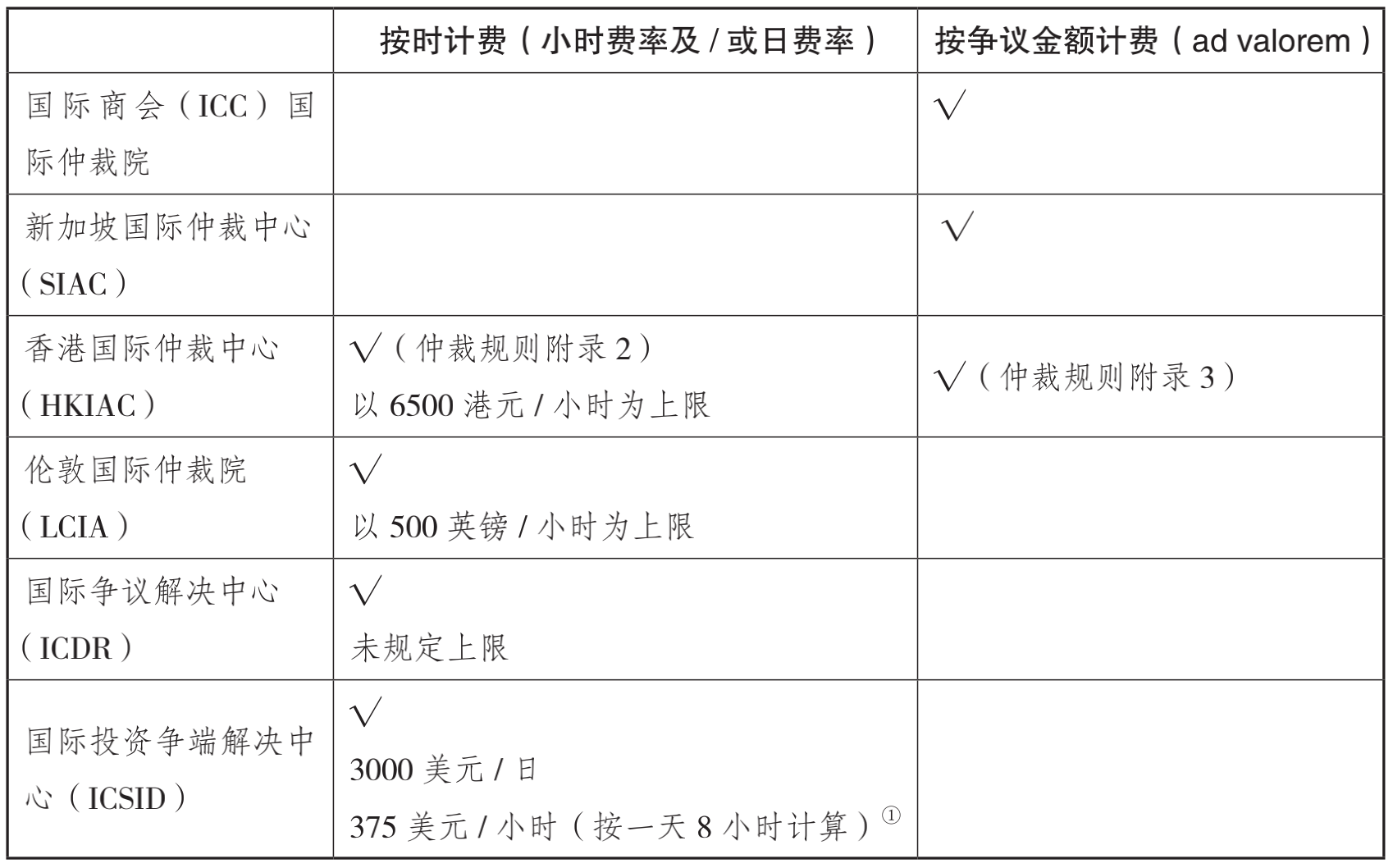 | | 按时计费（小时费率及 / 或日费率） | 按争议金额计费（ad valorem） |
|---|---|---|
| 国际商会（ICC）国际仲裁院 | | √ |
| 新加坡国际仲裁中心（SIAC） | | √ |
| 香港国际仲裁中心（HKIAC） | √（仲裁规则附录 2）以 6500 港元 / 小时为上限 | √（仲裁规则附录 3） |
| 伦敦国际仲裁院（LCIA） | √ 以 500 英镑 / 小时为上限 | |
| 国际争议解决中心（ICDR） | √ 未规定上限 | |
| 国际投资争端解决中心（ICSID） | √ 3000 美元 / 日 375 美元 / 小时（按一天 8 小时计算）① | |